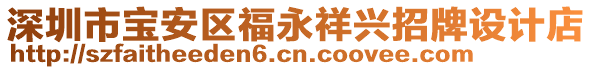 深圳市宝安区福永祥兴招牌设计店
http://szfaitheeden6.cn.coovee.com